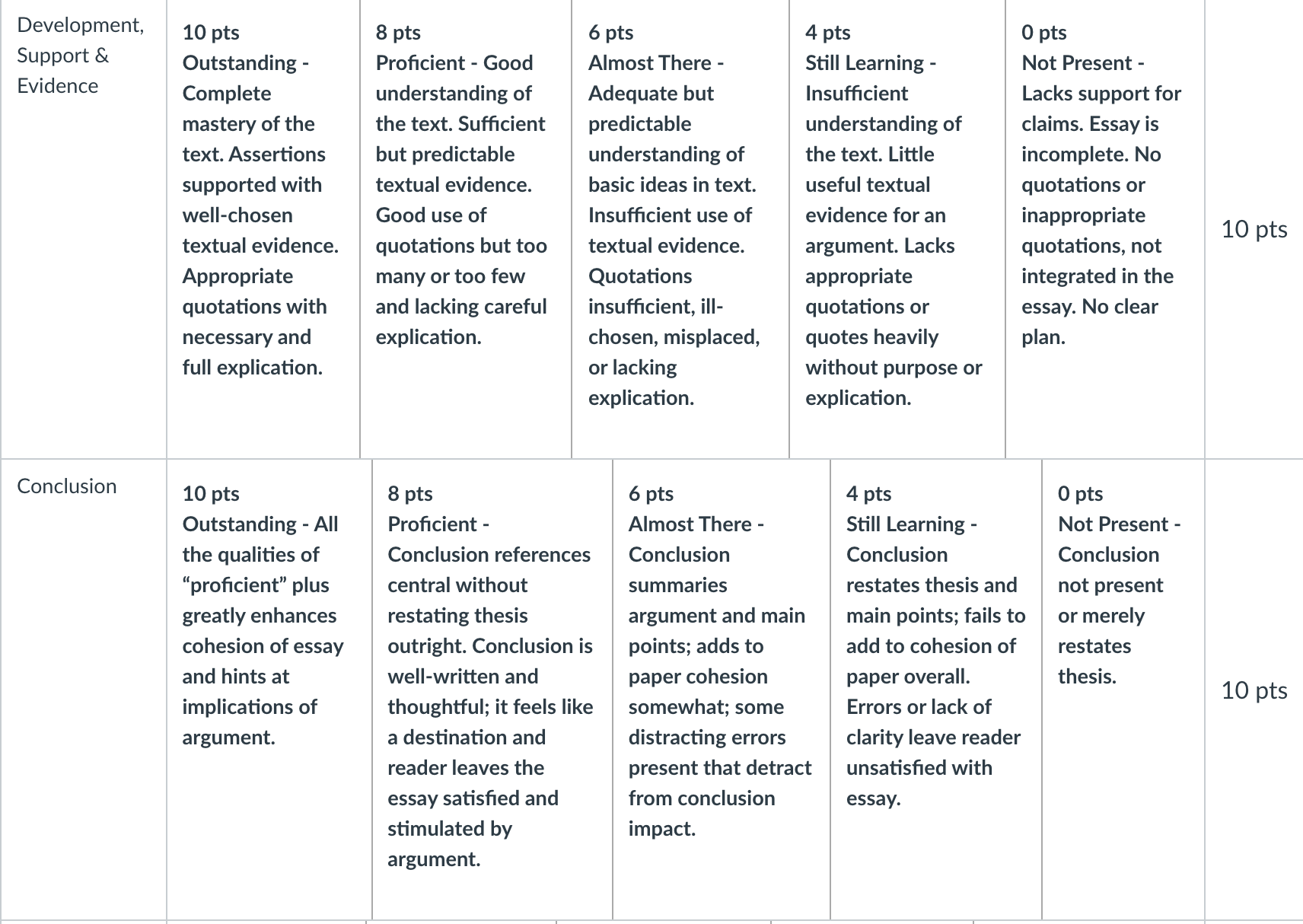 | Development, Support & Evidence | 10 pts Outstanding - Complete mastery of the text. Assertions supported with well-chosen textual evidence. Appropriate quotations with necessary and full explication. | 8 pts Proficient - Good understanding of the text. Sufficient but predictable textual evidence. Good use of quotations but too many or too few and lacking careful explication. | 6 pts Almost There - Adequate but predictable understanding of basic ideas in text. Insufficient use of textual evidence. Quotations insufficient, ill-chosen, misplaced, or lacking explication. | 4 pts Still Learning - Insufficient understanding of the text. Little useful textual evidence for an argument. Lacks appropriate quotations or quotes heavily without purpose or explication. | 0 pts Not Present - Lacks support for claims. Essay is incomplete. No quotations or inappropriate quotations, not integrated in the essay. No clear plan. | 10 pts |
|---|---|---|---|---|---|---|
| Conclusion | 10 pts Outstanding - All the qualities of “proficient” plus greatly enhances cohesion of essay and hints at implications of argument. | 8 pts Proficient - Conclusion references central without restating thesis outright. Conclusion is well-written and thoughtful; it feels like a destination and reader leaves the essay satisfied and stimulated by argument. | 6 pts Almost There - Conclusion summaries argument and main points; adds to paper cohesion somewhat; some distracting errors present that detract from conclusion impact. | 4 pts Still Learning - Conclusion restates thesis and main points; fails to add to cohesion of paper overall. Errors or lack of clarity leave reader unsatisfied with essay. | 0 pts Not Present - Conclusion not present or merely restates thesis. | 10 pts |